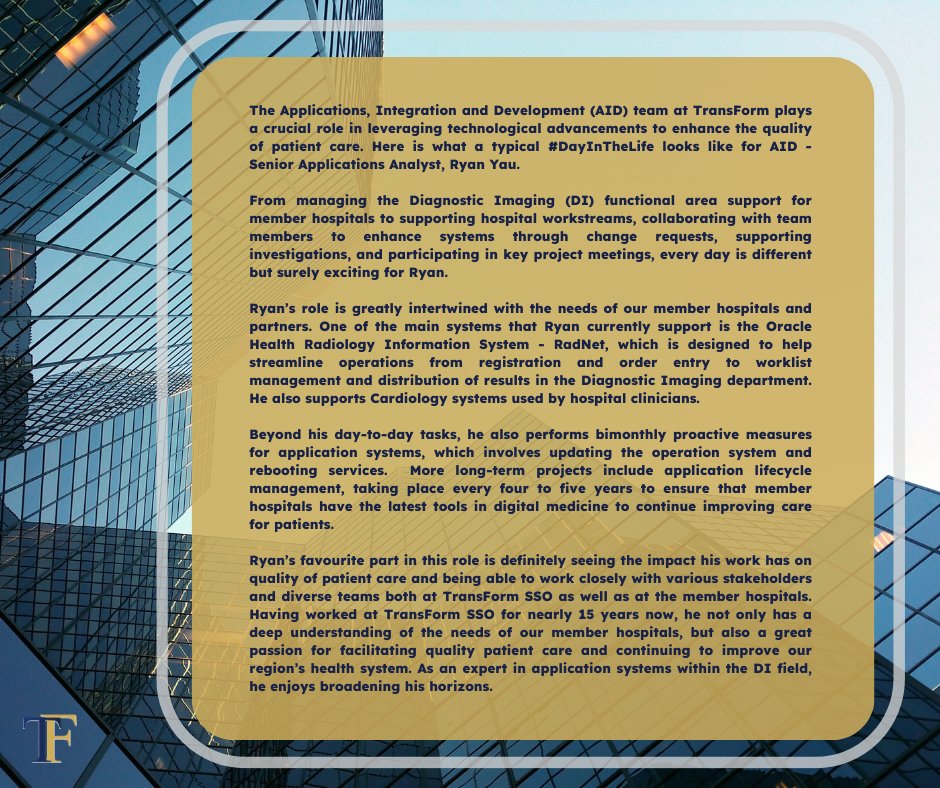 The Applications, Integration and Development (AID) team at TransForm plays a crucial role in leveraging technological advancements to enhance the quality of patient care. Here is what a typical #DayInTheLife looks like for AID - Senior Applications Analyst, Ryan Yau.

From managing the Diagnostic Imaging (DI) functional area support for member hospitals to supporting hospital workstreams, collaborating with team members to enhance systems through change requests, supporting investigations, and participating in key project meetings, every day is different but surely exciting for Ryan.

Ryan's role is greatly intertwined with the needs of our member hospitals and partners. One of the main systems that Ryan currently support is the Oracle Health Radiology Information System - RadNet, which is designed to help streamline operations from registration and order entry to worklist management and distribution of results in the Diagnostic Imaging department. He also supports Cardiology systems used by hospital clinicians.

Beyond his day-to-day tasks, he also performs bimonthly proactive measures for application systems, which involves updating the operation system and rebooting services. More long-term projects include application lifecycle management, taking place every four to five years to ensure that member hospitals have the latest tools in digital medicine to continue improving care for patients.

Ryan's favourite part in this role is definitely seeing the impact his work has on quality of patient care and being able to work closely with various stakeholders and diverse teams both at TransForm SSO as well as at the member hospitals. Having worked at TransForm SSO for nearly 15 years now, he not only has a deep understanding of the needs of our member hospitals, but also a great passion for facilitating quality patient care and continuing to improve our region's health system. As an expert in application systems within the DI field, he enjoys broadening his horizons.

TF